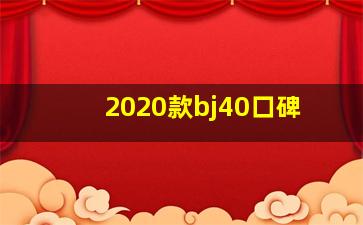 2020款bj40口碑